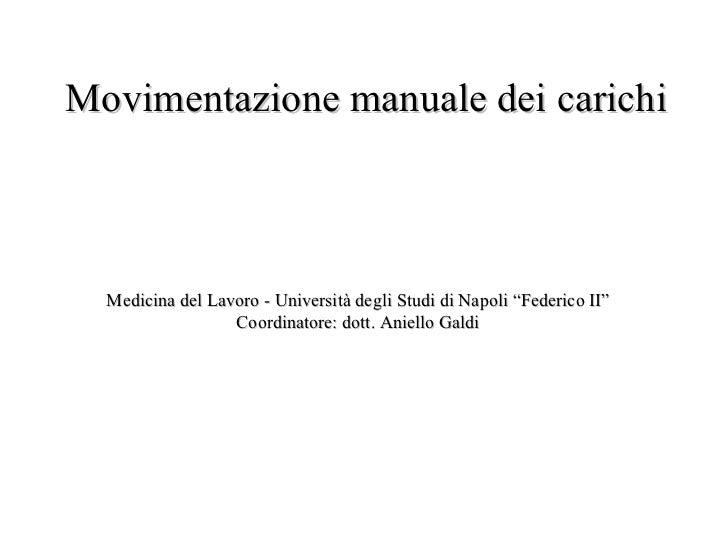 Movimentazione manuale dei carichi

Medicina del Lavoro - Università degli Studi di Napoli “Federico II”
Coordinatore: dott. Aniello Galdi